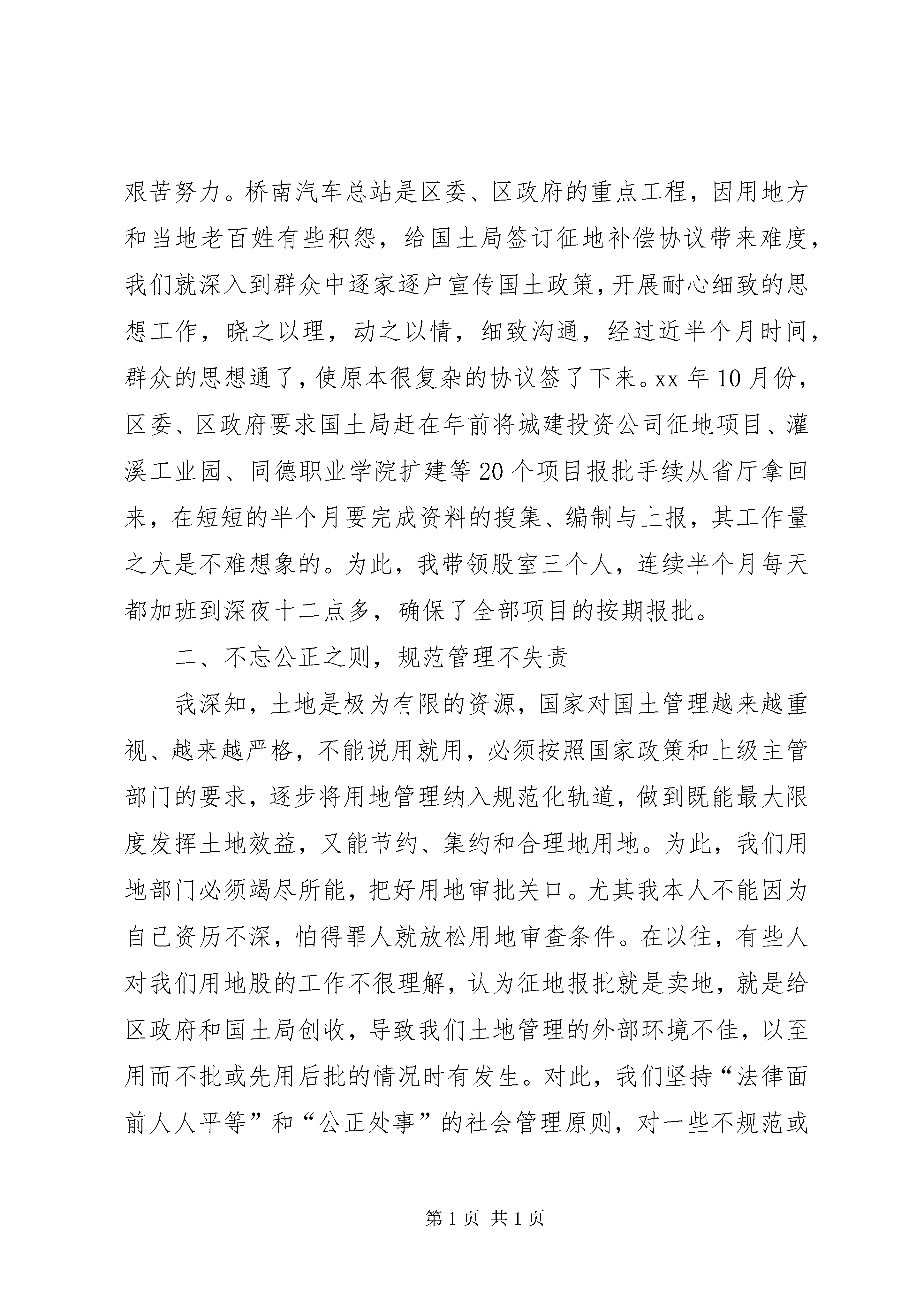 艰苦努力。桥南汽车总站是区委、区政府的重点工程，因用地方和当地老百姓有些积怨，给国土局签订征地补偿协议带来难度，我们就深入到群众中逐家逐户宣传国土政策，开展耐心细致的思想工作，晓之以理，动之以情，细致沟通，经过近半个月时间，群众的思想通了，使原本很复杂的协议签了下来。xx 年 10 月份，区委、区政府要求国土局赶在年前将城建投资公司征地项目、灌溪工业园、同德职业学院扩建等 20 个项目报批手续从省厅拿回来，在短短的半个月要完成资料的搜集、编制与上报，其工作量之大是不难想象的。为此，我带领股室三个人，连续半个月每天都加班到深夜十二点多，确保了全部项目的按期报批。

二、不忘公正之则，规范管理不失责

我深知，土地是极为有限的资源，国家对国土管理越来越重视、越来越严格，不能说用就用，必须按照国家政策和上级主管部门的要求，逐步将用地管理纳入规范化轨道，做到既能最大限度发挥土地效益，又能节约、集约和合理地用地。为此，我们用地部门必须竭尽所能，把好用地审批关口。尤其我本人不能因为自己资历不深，怕得罪人就放松用地审查条件。在以往，有些人对我们用地股的工作不很理解，认为征地报批就是卖地，就是给区政府和国土局创收，导致我们土地管理的外部环境不佳，以至用而不批或先用后批的情况时有发生。对此，我们坚持“法律面前人人平等”和“公正处事”的社会管理原则，对一些不规范或

第 1 页 共 1 页